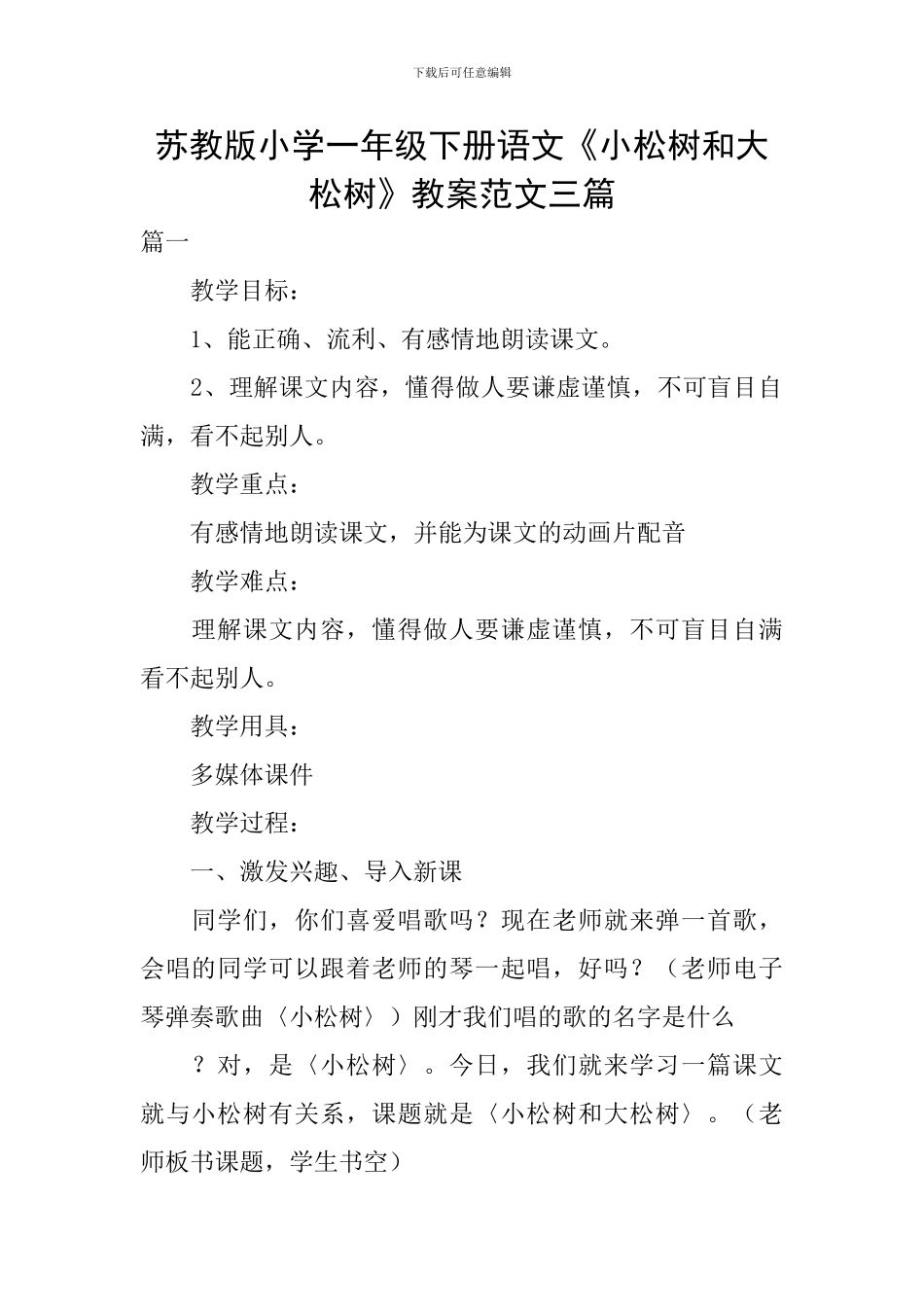 下载后可任意编辑

苏教版小学一年级下册语文《小松树和大松树》教案范文三篇

篇一

教学目标：

1、能正确、流利、有感情地朗读课文。

2、理解课文内容，懂得做人要谦虚谨慎，不可盲目自满，看不起别人。

教学重点：

有感情地朗读课文，并能为课文的动画片配音

教学难点：

理解课文内容，懂得做人要谦虚谨慎，不可盲目自满看不起别人。

教学用具：

多媒体课件

教学过程：

一、激发兴趣、导入新课

同学们，你们喜爱唱歌吗？现在老师就来弹一首歌，会唱的同学可以跟着老师的琴一起唱，好吗？（老师电子琴弹奏歌曲〈小松树〉）刚才我们唱的歌的名字是什么

？对，是〈小松树〉。今日，我们就来学习一篇课文就与小松树有关系，课题就是〈小松树和大松树〉。（老师板书课题，学生书空）